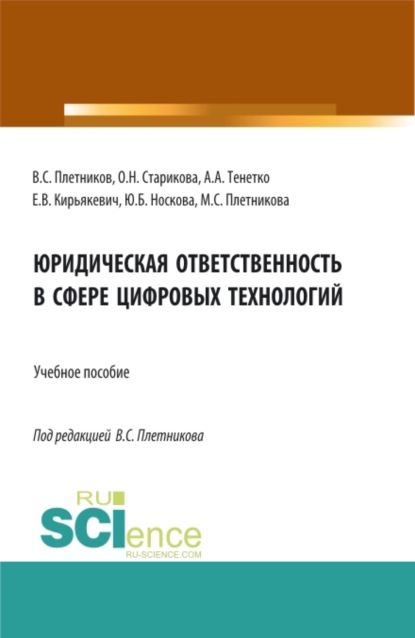 В.С. Плетников, О.Н. Старикова, А.А. Тенетко
Е.В. Кирьякевич, Ю.Б. Носкова, М.С. Плетникова

ЮРИДИЧЕСКАЯ ОТВЕТСТВЕННОСТЬ В СФЕРЕ ЦИФРОВЫХ ТЕХНОЛОГИЙ

Учебное пособие

Под редакцией В.С. Плетникова

RU
SCIence
RU-SCIENCE.COM